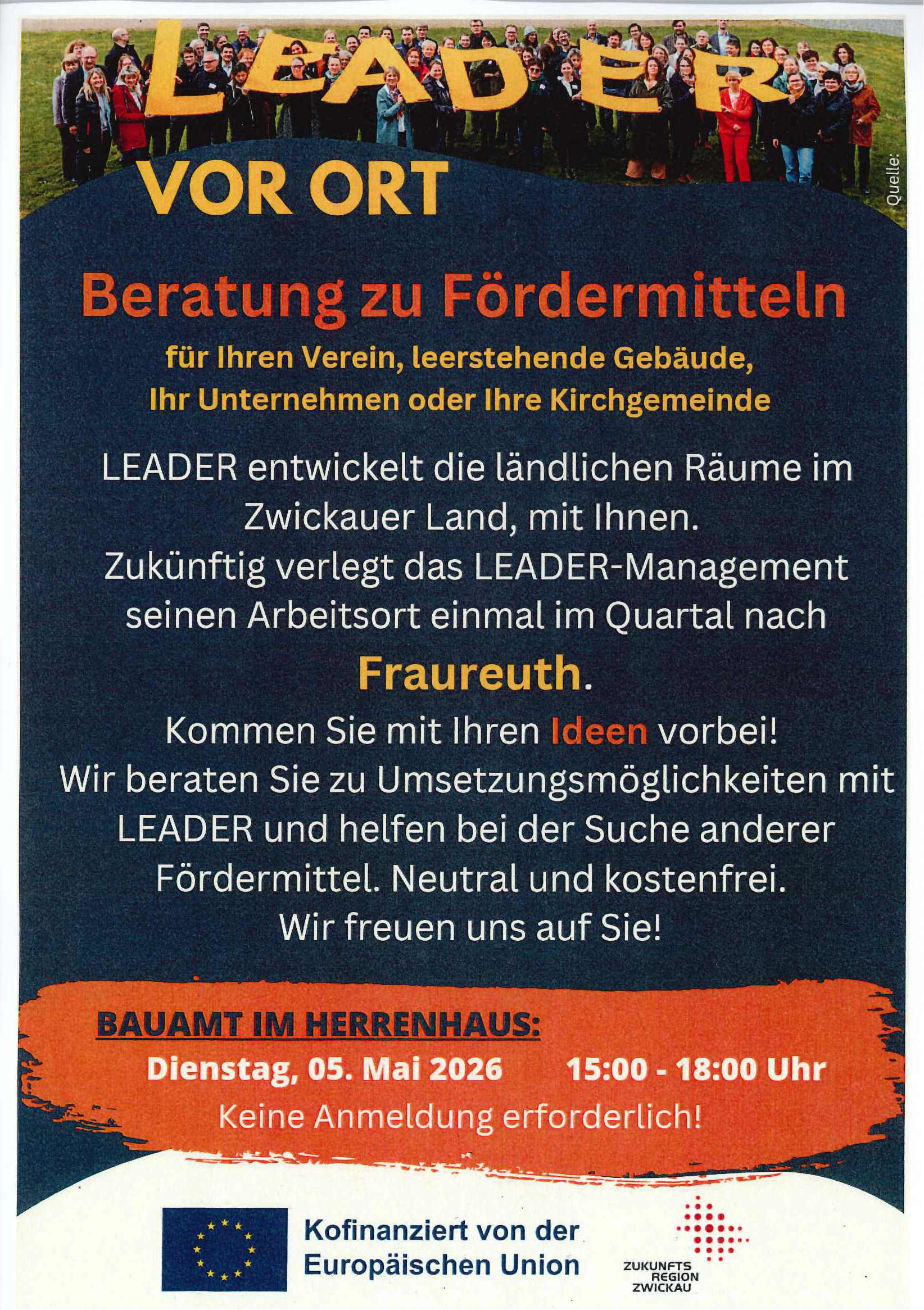 LEADER

VOR ORT

Quelle:

Beratung zu Fördermitteln

für Ihren Verein, leerstehende Gebäude, Ihr Unternehmen oder Ihre Kirchgemeinde

LEADER entwickelt die ländlichen Räume im Zwickauer Land, mit Ihnen. Zukünftig verlegt das LEADER-Management seinen Arbeitsort einmal im Quartal nach

Fraureuth.

Kommen Sie mit Ihren Ideen vorbei! Wir beraten Sie zu Umsetzungsmöglichkeiten mit LEADER und helfen bei der Suche anderer Fördermittel. Neutral und kostenfrei. Wir freuen uns auf Sie!

BAUAMT IM HERRENHAUS:

Dienstag, 05. Mai 2026 15:00 - 18:00 Uhr

Keine Anmeldung erforderlich!

Kofinanziert von der Europäischen Union

ZUKUNFTS REGION ZWICKAU